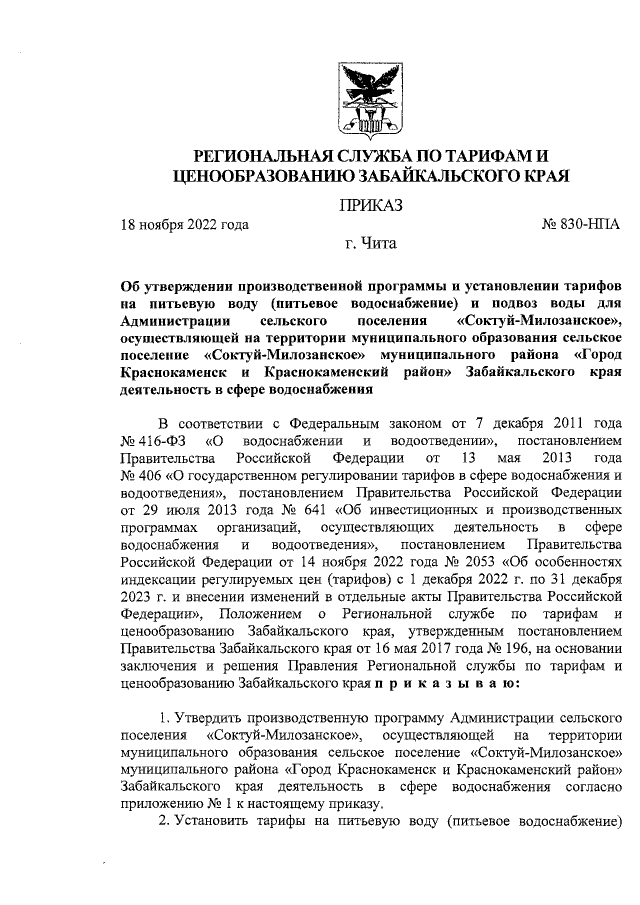 РЕГИОНАЛЬНАЯ СЛУЖБА ПО ТАРИФАМ И ЦЕНООБРАЗОВАНИЮ ЗАБАЙКАЛЬСКОГО КРАЯ

ПРИКАЗ

18 ноября 2022 года № 830-НПА

г. Чита

Об утверждении производственной программы и установлении тарифов на питьевую воду (питьевое водоснабжение) и подвоз воды для Администрации сельского поселения «Соктуй-Милозанское», осуществляющей на территории муниципального образования сельское поселение «Соктуй-Милозанское» муниципального района «Город Краснокаменск и Краснокаменский район» Забайкальского края деятельность в сфере водоснабжения

В соответствии с Федеральным законом от 7 декабря 2011 года № 416-ФЗ «О водоснабжении и водоотведении», постановлением Правительства Российской Федерации от 13 мая 2013 года № 406 «О государственном регулировании тарифов в сфере водоснабжения и водоотведения», постановлением Правительства Российской Федерации от 29 июля 2013 года № 641 «Об инвестиционных и производственных программах организаций, осуществляющих деятельность в сфере водоснабжения и водоотведения», постановлением Правительства Российской Федерации от 14 ноября 2022 года № 2053 «Об особенностях индексации регулируемых цен (тарифов) с 1 декабря 2022 г. по 31 декабря 2023 г. и внесении изменений в отдельные акты Правительства Российской Федерации», Положением о Региональной службе по тарифам и ценообразованию Забайкальского края, утвержденным постановлением Правительства Забайкальского края от 16 мая 2017 года № 196, на основании заключения и решения Правления Региональной службы по тарифам и ценообразованию Забайкальского края п р и к а з ы в а ю:

1. Утвердить производственную программу Администрации сельского поселения «Соктуй-Милозанское», осуществляющей на территории муниципального образования сельское поселение «Соктуй-Милозанское» муниципального района «Город Краснокаменск и Краснокаменский район» Забайкальского края деятельность в сфере водоснабжения согласно приложению № 1 к настоящему приказу.

2. Установить тарифы на питьевую воду (питьевое водоснабжение)